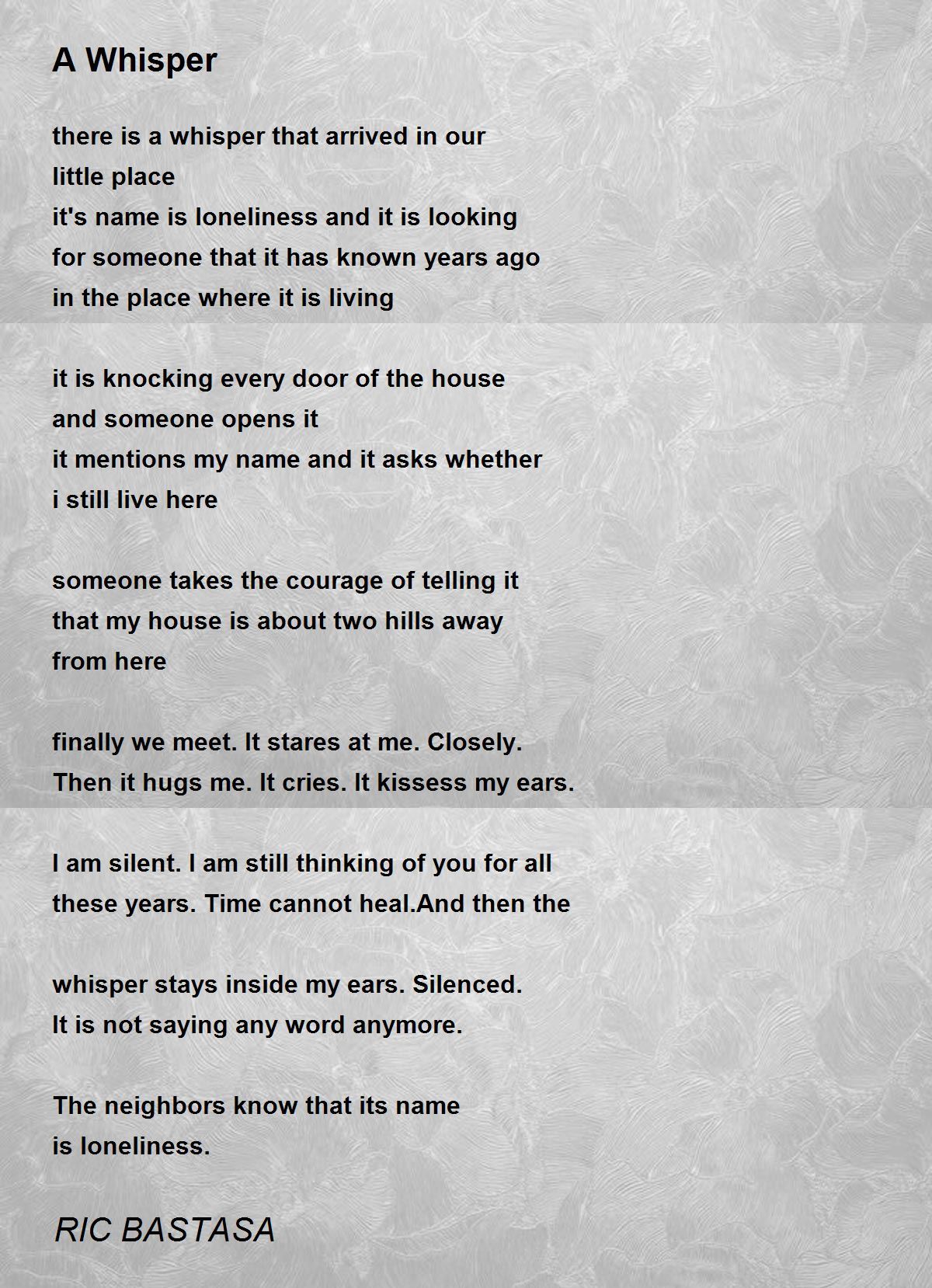 A Whisper

there is a whisper that arrived in our
little place
it's name is loneliness and it is looking
for someone that it has known years ago
in the place where it is living

it is knocking every door of the house
and someone opens it
it mentions my name and it asks whether
i still live here

someone takes the courage of telling it
that my house is about two hills away
from here

finally we meet. It stares at me. Closely.
Then it hugs me. It cries. It kissess my ears.

I am silent. I am still thinking of you for all
these years. Time cannot heal.And then the

whisper stays inside my ears. Silenced.
It is not saying any word anymore.

The neighbors know that its name
is loneliness.

RIC BASTASA